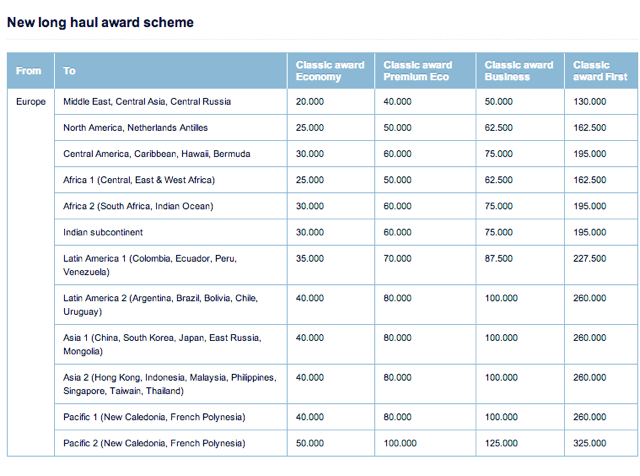 New long haul award scheme

| From | To | Classic award Economy | Classic award Premium Eco | Classic award Business | Classic award First |
|---|---|---|---|---|---|
| Europe | Middle East, Central Asia, Central Russia | 20.000 | 40.000 | 50.000 | 130.000 |
| | North America, Netherlands Antilles | 25.000 | 50.000 | 62.500 | 162.500 |
| | Central America, Caribbean, Hawaii, Bermuda | 30.000 | 60.000 | 75.000 | 195.000 |
| | Africa 1 (Central, East & West Africa) | 25.000 | 50.000 | 62.500 | 162.500 |
| | Africa 2 (South Africa, Indian Ocean) | 30.000 | 60.000 | 75.000 | 195.000 |
| | Indian subcontinent | 30.000 | 60.000 | 75.000 | 195.000 |
| | Latin America 1 (Colombia, Ecuador, Peru, Venezuela) | 35.000 | 70.000 | 87.500 | 227.500 |
| | Latin America 2 (Argentina, Brazil, Bolivia, Chile, Uruguay) | 40.000 | 80.000 | 100.000 | 260.000 |
| | Asia 1 (China, South Korea, Japan, East Russia, Mongolia) | 40.000 | 80.000 | 100.000 | 260.000 |
| | Asia 2 (Hong Kong, Indonesia, Malaysia, Philippines, Singapore, Taiwain, Thailand) | 40.000 | 80.000 | 100.000 | 260.000 |
| | Pacific 1 (New Caledonia, French Polynesia) | 40.000 | 80.000 | 100.000 | 260.000 |
| | Pacific 2 (New Caledonia, French Polynesia) | 50.000 | 100.000 | 125.000 | 325.000 |